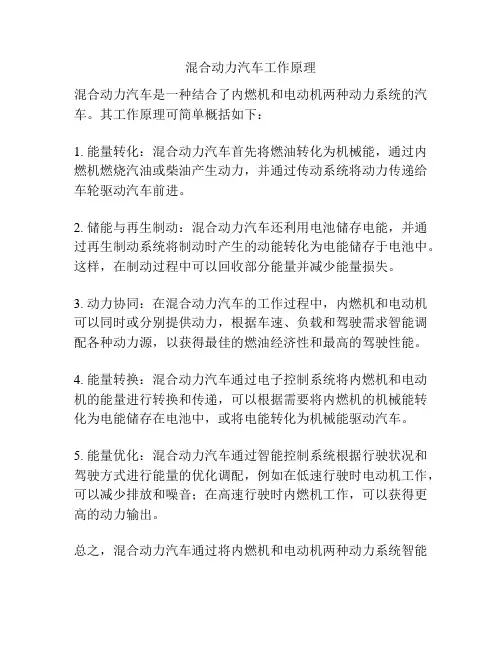 混合动力汽车工作原理

混合动力汽车是一种结合了内燃机和电动机两种动力系统的汽车。其工作原理可简单概括如下：

1. 能量转化：混合动力汽车首先将燃油转化为机械能，通过内燃机燃烧汽油或柴油产生动力，并通过传动系统将动力传递给车轮驱动汽车前进。

2. 储能与再生制动：混合动力汽车还利用电池储存电能，并通过再生制动系统将制动时产生的动能转化为电能储存于电池中。这样，在制动过程中可以回收部分能量并减少能量损失。

3. 动力协同：在混合动力汽车的工作过程中，内燃机和电动机可以同时或分别提供动力，根据车速、负载和驾驶需求智能调配各种动力源，以获得最佳的燃油经济性和最高的驾驶性能。

4. 能量转换：混合动力汽车通过电子控制系统将内燃机和电动机的能量进行转换和传递，可以根据需要将内燃机的机械能转化为电能储存在电池中，或将电能转化为机械能驱动汽车。

5. 能量优化：混合动力汽车通过智能控制系统根据行驶状况和驾驶方式进行能量的优化调配，例如在低速行驶时电动机工作，可以减少排放和噪音；在高速行驶时内燃机工作，可以获得更高的动力输出。

总之，混合动力汽车通过将内燃机和电动机两种动力系统智能